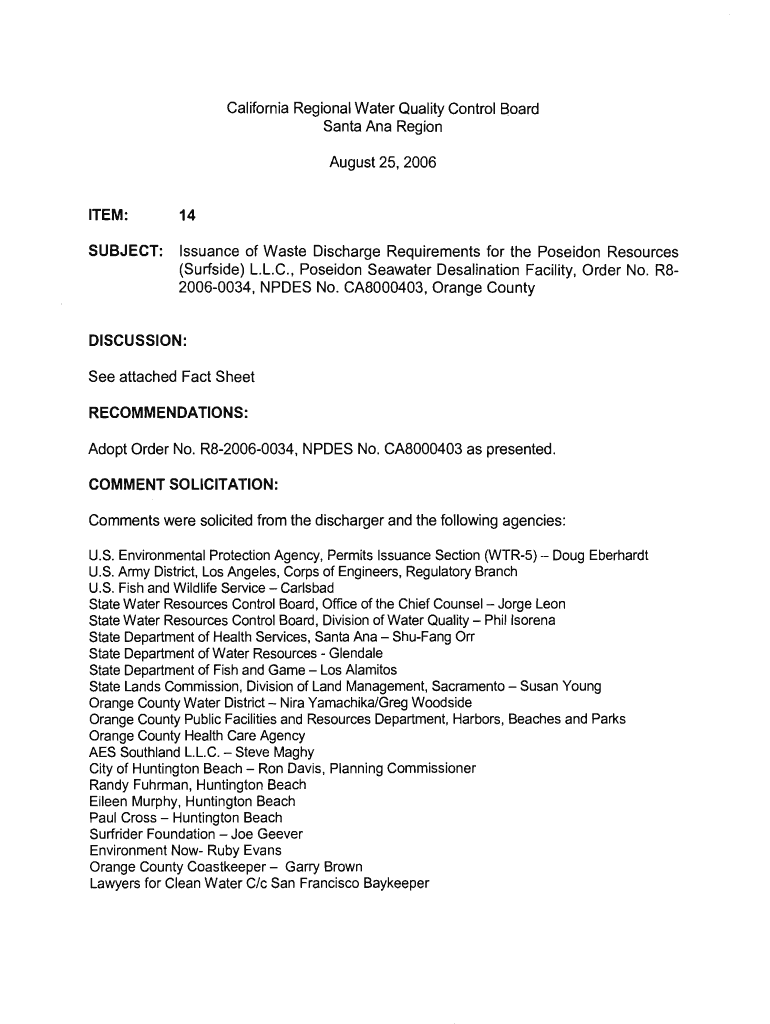 California Regional Water Quality Control Board
Santa Ana Region

August 25, 2006

ITEM: 14

SUBJECT: Issuance of Waste Discharge Requirements for the Poseidon Resources (Surfside) L.L.C., Poseidon Seawater Desalination Facility, Order No. R8-2006-0034, NPDES No. CA8000403, Orange County

DISCUSSION:

See attached Fact Sheet

RECOMMENDATIONS:

Adopt Order No. R8-2006-0034, NPDES No. CA8000403 as presented.

COMMENT SOLICITATION:

Comments were solicited from the discharger and the following agencies:

U.S. Environmental Protection Agency, Permits Issuance Section (WTR-5) – Doug Eberhardt
U.S. Army District, Los Angeles, Corps of Engineers, Regulatory Branch
U.S. Fish and Wildlife Service – Carlsbad
State Water Resources Control Board, Office of the Chief Counsel – Jorge Leon
State Water Resources Control Board, Division of Water Quality – Phil Isorena
State Department of Health Services, Santa Ana – Shu-Fang Orr
State Department of Water Resources - Glendale
State Department of Fish and Game – Los Alamitos
State Lands Commission, Division of Land Management, Sacramento – Susan Young
Orange County Water District – Nira Yamachika/Greg Woodside
Orange County Public Facilities and Resources Department, Harbors, Beaches and Parks
Orange County Health Care Agency
AES Southland L.L.C. – Steve Maghy
City of Huntington Beach – Ron Davis, Planning Commissioner
Randy Fuhrman, Huntington Beach
Eileen Murphy, Huntington Beach
Paul Cross – Huntington Beach
Surfrider Foundation – Joe Geever
Environment Now- Ruby Evans
Orange County Coastkeeper – Garry Brown
Lawyers for Clean Water C/c San Francisco Baykeeper